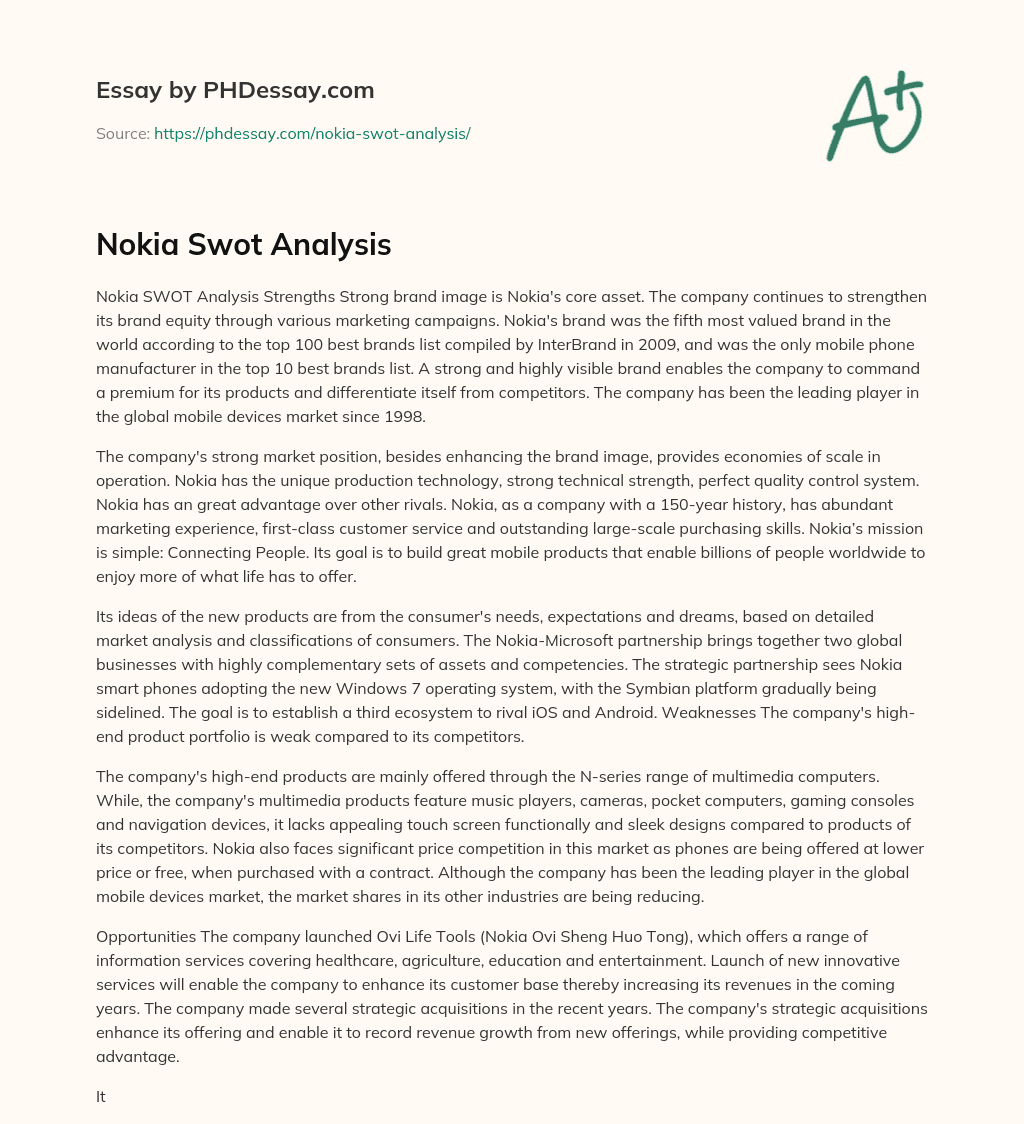 Essay by PHDessay.com

Source: https://phdessay.com/nokia-swot-analysis/

A+

Nokia Swot Analysis

Nokia SWOT Analysis Strengths Strong brand image is Nokia's core asset. The company continues to strengthen its brand equity through various marketing campaigns. Nokia's brand was the fifth most valued brand in the world according to the top 100 best brands list compiled by InterBrand in 2009, and was the only mobile phone manufacturer in the top 10 best brands list. A strong and highly visible brand enables the company to command a premium for its products and differentiate itself from competitors. The company has been the leading player in the global mobile devices market since 1998.

The company's strong market position, besides enhancing the brand image, provides economies of scale in operation. Nokia has the unique production technology, strong technical strength, perfect quality control system. Nokia has an great advantage over other rivals. Nokia, as a company with a 150-year history, has abundant marketing experience, first-class customer service and outstanding large-scale purchasing skills. Nokia's mission is simple: Connecting People. Its goal is to build great mobile products that enable billions of people worldwide to enjoy more of what life has to offer.

Its ideas of the new products are from the consumer's needs, expectations and dreams, based on detailed market analysis and classifications of consumers. The Nokia-Microsoft partnership brings together two global businesses with highly complementary sets of assets and competencies. The strategic partnership sees Nokia smart phones adopting the new Windows 7 operating system, with the Symbian platform gradually being sidelined. The goal is to establish a third ecosystem to rival iOS and Android. Weaknesses The company's high-end product portfolio is weak compared to its competitors.

The company's high-end products are mainly offered through the N-series range of multimedia computers. While, the company's multimedia products feature music players, cameras, pocket computers, gaming consoles and navigation devices, it lacks appealing touch screen functionally and sleek designs compared to products of its competitors. Nokia also faces significant price competition in this market as phones are being offered at lower price or free, when purchased with a contract. Although the company has been the leading player in the global mobile devices market, the market shares in its other industries are being reducing.

Opportunities The company launched Ovi Life Tools (Nokia Ovi Sheng Huo Tong), which offers a range of information services covering healthcare, agriculture, education and entertainment. Launch of new innovative services will enable the company to enhance its customer base thereby increasing its revenues in the coming years. The company made several strategic acquisitions in the recent years. The company's strategic acquisitions enhance its offering and enable it to record revenue growth from new offerings, while providing competitive advantage.

It